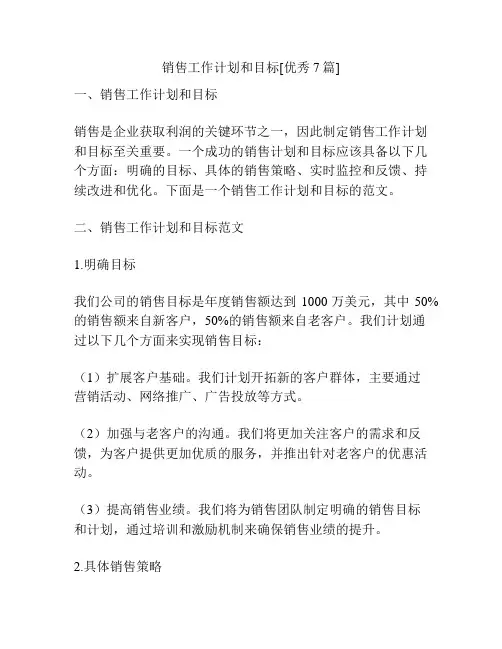 销售工作计划和目标[优秀 7 篇]

一、销售工作计划和目标

销售是企业获取利润的关键环节之一，因此制定销售工作计划和目标至关重要。一个成功的销售计划和目标应该具备以下几个方面：明确的目标、具体的销售策略、实时监控和反馈、持续改进和优化。下面是一个销售工作计划和目标的范文。

二、销售工作计划和目标范文

1.明确目标

我们公司的销售目标是年度销售额达到 1000 万美元，其中 50%的销售额来自新客户，50%的销售额来自老客户。我们计划通过以下几个方面来实现销售目标：

（1）扩展客户基础。我们计划开拓新的客户群体，主要通过营销活动、网络推广、广告投放等方式。

（2）加强与老客户的沟通。我们将更加关注客户的需求和反馈，为客户提供更加优质的服务，并推出针对老客户的优惠活动。

（3）提高销售业绩。我们将为销售团队制定明确的销售目标和计划，通过培训和激励机制来确保销售业绩的提升。

2.具体销售策略